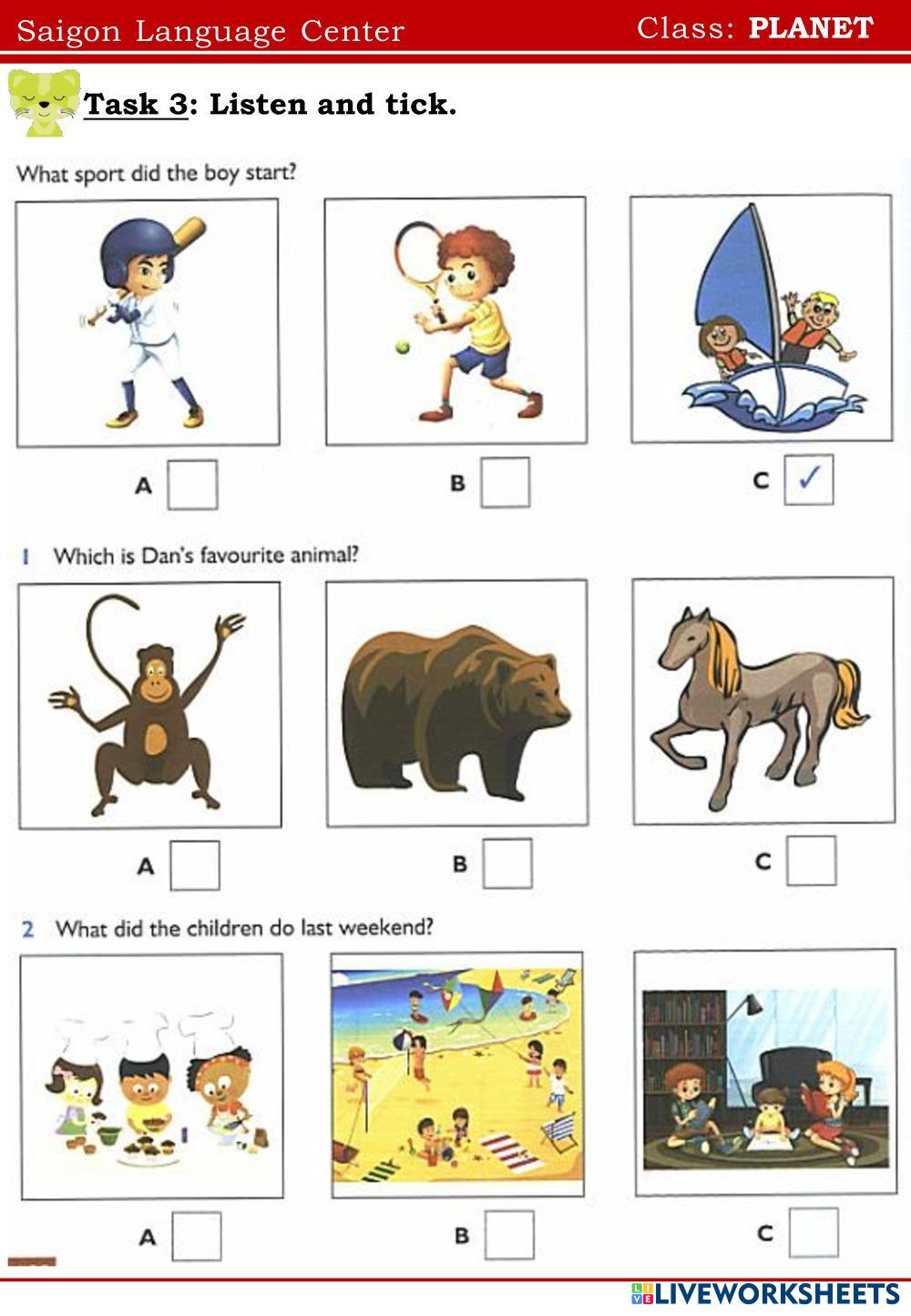 Saigon Language Center Class: PLANET

Task 3: Listen and tick.

What sport did the boy start?

A ☐ B ☐ C ☑

1 Which is Dan's favourite animal?

A ☐ B ☐ C ☐

2 What did the children do last weekend?

A ☐ B ☐ C ☐

LIVEWORKSHEETS